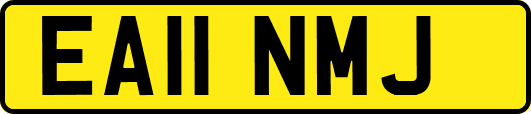 EA11 NMJ